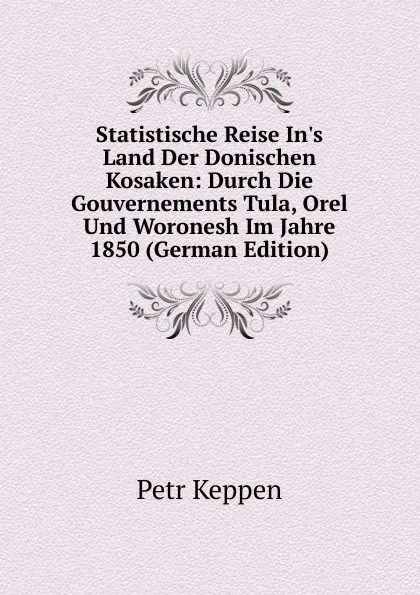 Statistische Reise In's Land Der Donischen Kosaken: Durch Die Gouvernements Tula, Orel Und Woronesh Im Jahre 1850 (German Edition)

Petr Keppen